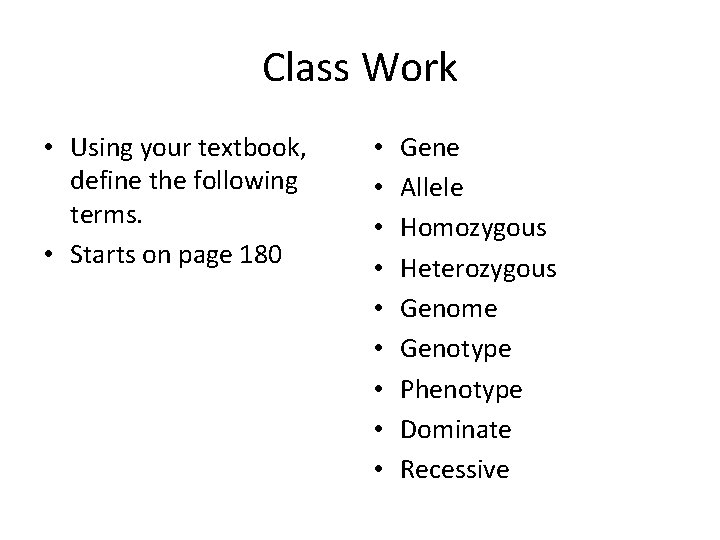 Class Work

• Using your textbook, define the following terms.
• Starts on page 180

• Gene
• Allele
• Homozygous
• Heterozygous
• Genome
• Genotype
• Phenotype
• Dominate
• Recessive